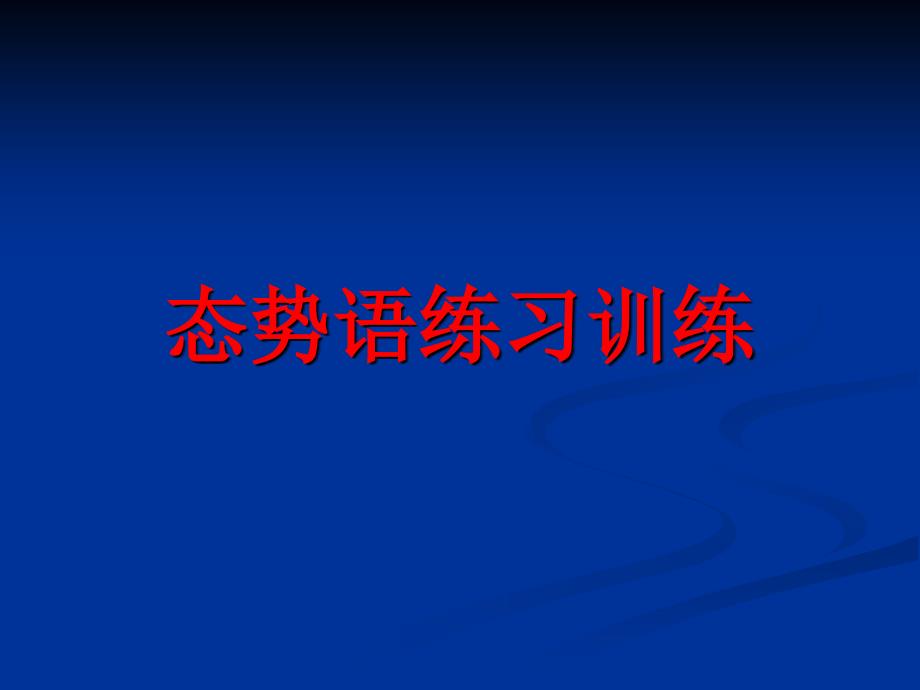 态势语练习训练